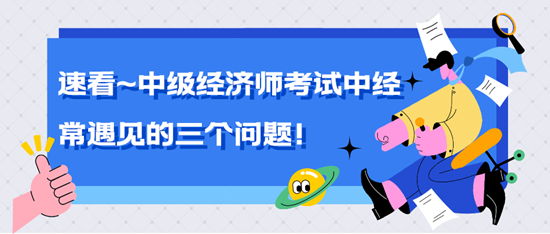 速看~中级经济师考试中经常遇见的三个问题!